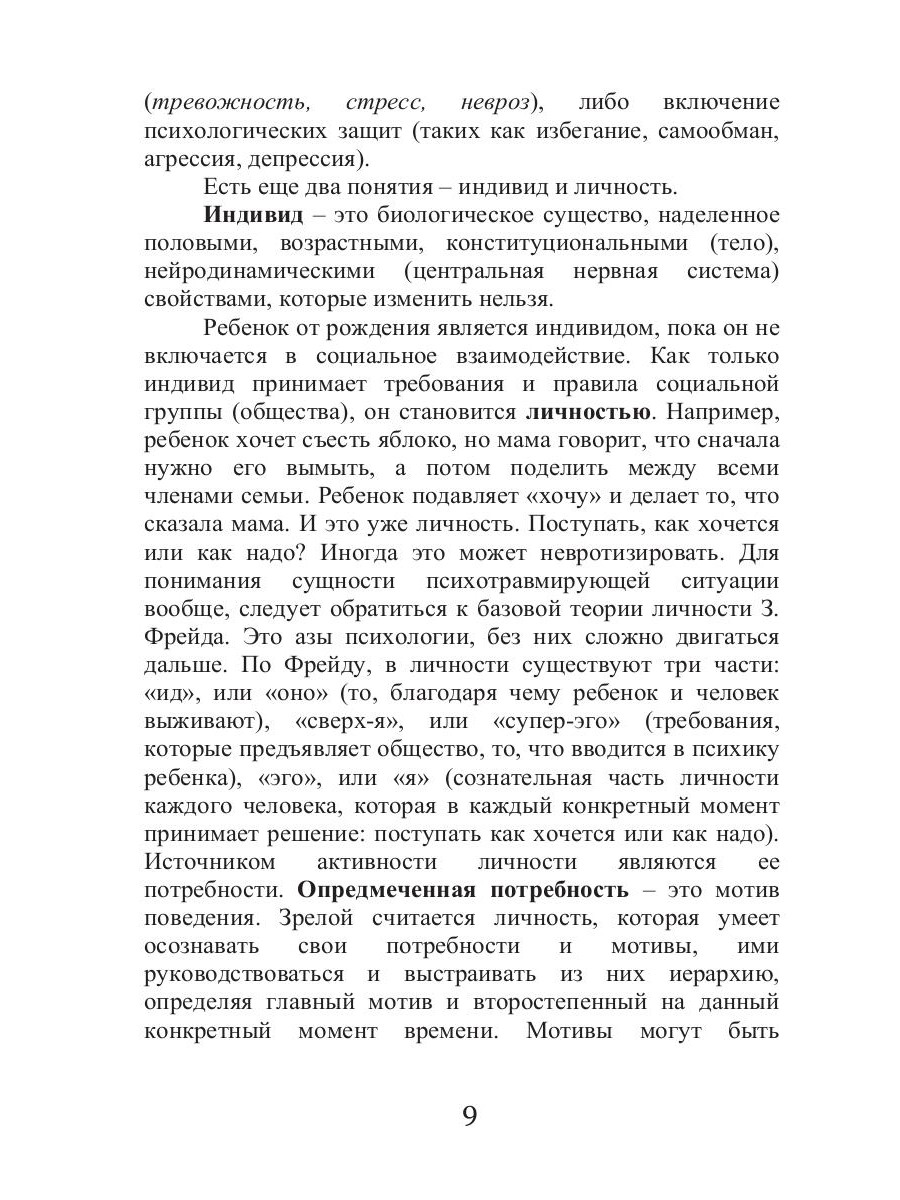 (тревожность, стресс, невроз), либо включение психологических защит (таких как избегание, самообман, агрессия, депрессия).

Есть еще два понятия – индивид и личность.

Индивид – это биологическое существо, наделенное половыми, возрастными, конституциональными (тело), нейродинамическими (центральная нервная система) свойствами, которые изменить нельзя.

Ребенок от рождения является индивидом, пока он не включается в социальное взаимодействие. Как только индивид принимает требования и правила социальной группы (общества), он становится личностью. Например, ребенок хочет съесть яблоко, но мама говорит, что сначала нужно его вымыть, а потом поделить между всеми членами семьи. Ребенок подавляет «хочу» и делает то, что сказала мама. И это уже личность. Поступать, как хочется или как надо? Иногда это может невротизировать. Для понимания сущности психотравмирующей ситуации вообще, следует обратиться к базовой теории личности З. Фрейда. Это азы психологии, без них сложно двигаться дальше. По Фрейду, в личности существуют три части: «ид», или «оно» (то, благодаря чему ребенок и человек выживают), «сверх-я», или «супер-эго» (требования, которые предъявляет общество, то, что вводится в психику ребенка), «эго», или «я» (сознательная часть личности каждого человека, которая в каждый конкретный момент принимает решение: поступать как хочется или как надо). Источником активности личности являются ее потребности. Опредмеченная потребность – это мотив поведения. Зрелой считается личность, которая умеет осознавать свои потребности и мотивы, ими руководствоваться и выстраивать из них иерархию, определяя главный мотив и второстепенный на данный конкретный момент времени. Мотивы могут быть

9